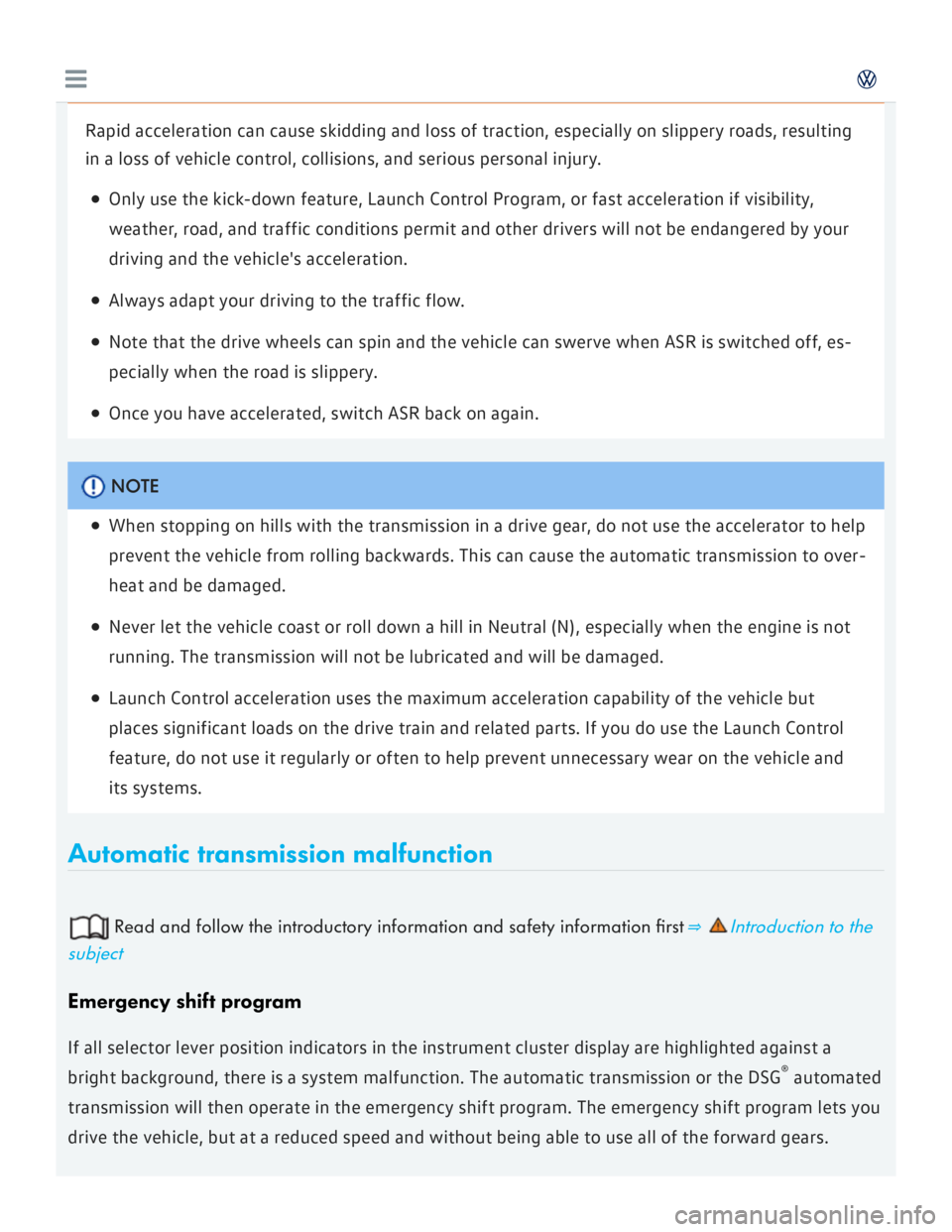 Rapid acceleration can cause skidding and loss of traction, especially on slippery roads, resulting in a loss of vehicle control, collisions, and serious personal injury.

Only use the kick-down feature, Launch Control Program, or fast acceleration if visibility, weather, road, and traffic conditions permit and other drivers will not be endangered by your driving and the vehicle's acceleration.

Always adapt your driving to the traffic flow.

Note that the drive wheels can spin and the vehicle can swerve when ASR is switched off, especially when the road is slippery.

Once you have accelerated, switch ASR back on again.

NOTE

When stopping on hills with the transmission in a drive gear, do not use the accelerator to help prevent the vehicle from rolling backwards. This can cause the automatic transmission to overheat and be damaged.

Never let the vehicle coast or roll down a hill in Neutral (N), especially when the engine is not running. The transmission will not be lubricated and will be damaged.

Launch Control acceleration uses the maximum acceleration capability of the vehicle but places significant loads on the drive train and related parts. If you do use the Launch Control feature, do not use it regularly or often to help prevent unnecessary wear on the vehicle and its systems.

Automatic transmission malfunction

Read and follow the introductory information and safety information first ⇒ Introduction to the subject

Emergency shift program

If all selector lever position indicators in the instrument cluster display are highlighted against a bright background, there is a system malfunction. The automatic transmission or the DSG® automated transmission will then operate in the emergency shift program. The emergency shift program lets you drive the vehicle, but at a reduced speed and without being able to use all of the forward gears.

carmanualsonline.info